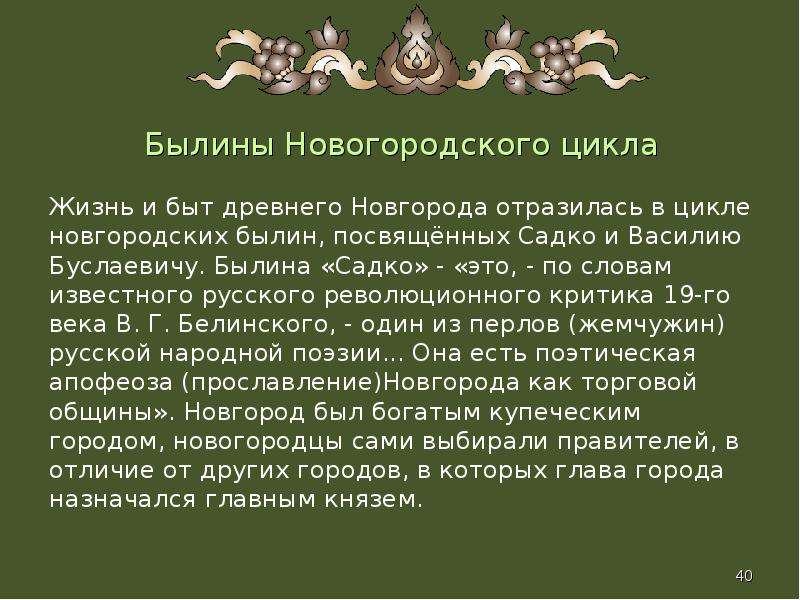 Былины Новогородского цикла

Жизнь и быт древнего Новгорода отразилась в цикле новгородских былин, посвящённых Садко и Василию Буслаевичу. Былина «Садко» - «это, - по словам известного русского революционного критика 19-го века В. Г. Белинского, - один из перлов (жемчужин) русской народной поэзии… Она есть поэтическая апофеоза (прославление)Новгорода как торговой общины». Новгород был богатым купеческим городом, новогородцы сами выбирали правителей, в отличие от других городов, в которых глава города назначался главным князем.

40